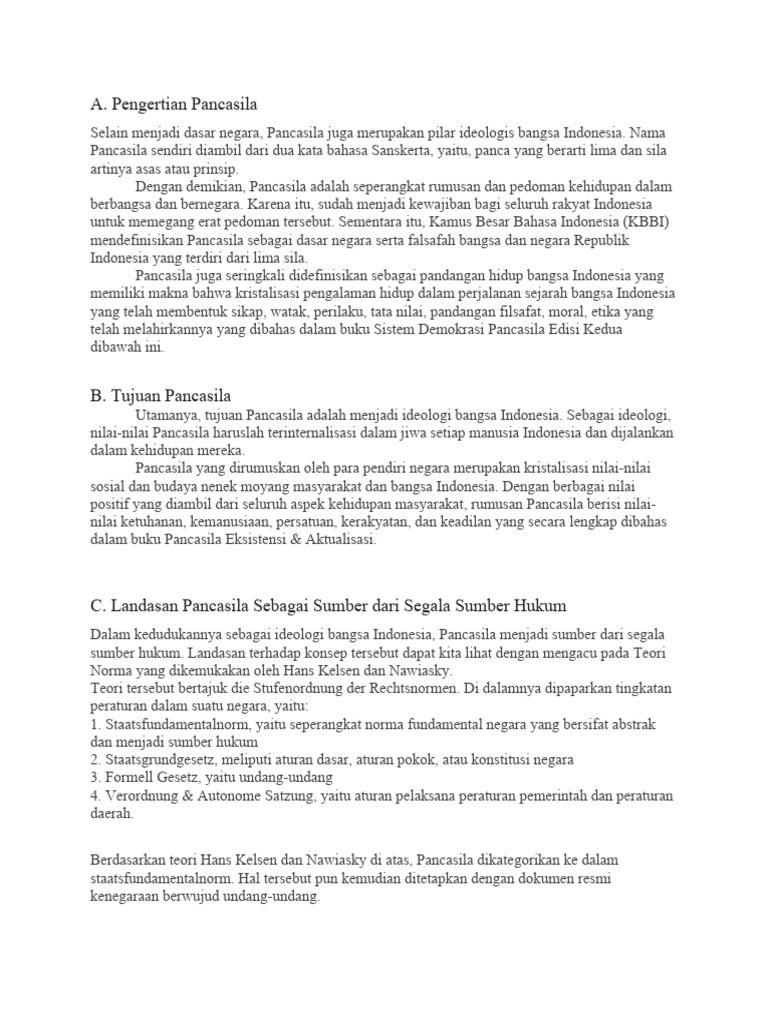 A. Pengertian Pancasila

Selain menjadi dasar negara, Pancasila juga merupakan pilar ideologis bangsa Indonesia. Nama Pancasila sendiri diambil dari dua kata bahasa Sanskerta, yaitu, panca yang berarti lima dan sila artinya asas atau prinsip.

Dengan demikian, Pancasila adalah seperangkat rumusan dan pedoman kehidupan dalam berbangsa dan bernegara. Karena itu, sudah menjadi kewajiban bagi seluruh rakyat Indonesia untuk memegang erat pedoman tersebut. Sementara itu, Kamus Besar Bahasa Indonesia (KBBI) mendefinisikan Pancasila sebagai dasar negara serta falsafah bangsa dan negara Republik Indonesia yang terdiri dari lima sila.

Pancasila juga seringkali didefinisikan sebagai pandangan hidup bangsa Indonesia yang memiliki makna bahwa kristalisasi pengalaman hidup dalam perjalanan sejarah bangsa Indonesia yang telah membentuk sikap, watak, perilaku, tata nilai, pandangan filsafat, moral, etika yang telah melahirkannya yang dibahas dalam buku Sistem Demokrasi Pancasila Edisi Kedua dibawah ini.

B. Tujuan Pancasila

Utamanya, tujuan Pancasila adalah menjadi ideologi bangsa Indonesia. Sebagai ideologi, nilai-nilai Pancasila haruslah terinternalisasi dalam jiwa setiap manusia Indonesia dan dijalankan dalam kehidupan mereka.

Pancasila yang dirumuskan oleh para pendiri negara merupakan kristalisasi nilai-nilai sosial dan budaya nenek moyang masyarakat dan bangsa Indonesia. Dengan berbagai nilai positif yang diambil dari seluruh aspek kehidupan masyarakat, rumusan Pancasila berisi nilai-nilai ketuhanan, kemanusiaan, persatuan, kerakyatan, dan keadilan yang secara lengkap dibahas dalam buku Pancasila Eksistensi & Aktualisasi.

C. Landasan Pancasila Sebagai Sumber dari Segala Sumber Hukum

Dalam kedudukannya sebagai ideologi bangsa Indonesia, Pancasila menjadi sumber dari segala sumber hukum. Landasan terhadap konsep tersebut dapat kita lihat dengan mengacu pada Teori Norma yang dikemukakan oleh Hans Kelsen dan Nawiasky.
Teori tersebut bertajuk die Stufenordnung der Rechtsnormen. Di dalamnya dipaparkan tingkatan peraturan dalam suatu negara, yaitu:
1. Staatsfundamentalnorm, yaitu seperangkat norma fundamental negara yang bersifat abstrak dan menjadi sumber hukum
2. Staatsgrundgesetz, meliputi aturan dasar, aturan pokok, atau konstitusi negara
3. Formell Gesetz, yaitu undang-undang
4. Verordnung & Autonome Satzung, yaitu aturan pelaksana peraturan pemerintah dan peraturan daerah.

Berdasarkan teori Hans Kelsen dan Nawiasky di atas, Pancasila dikategorikan ke dalam staatsfundamentalnorm. Hal tersebut pun kemudian ditetapkan dengan dokumen resmi kenegaraan berwujud undang-undang.